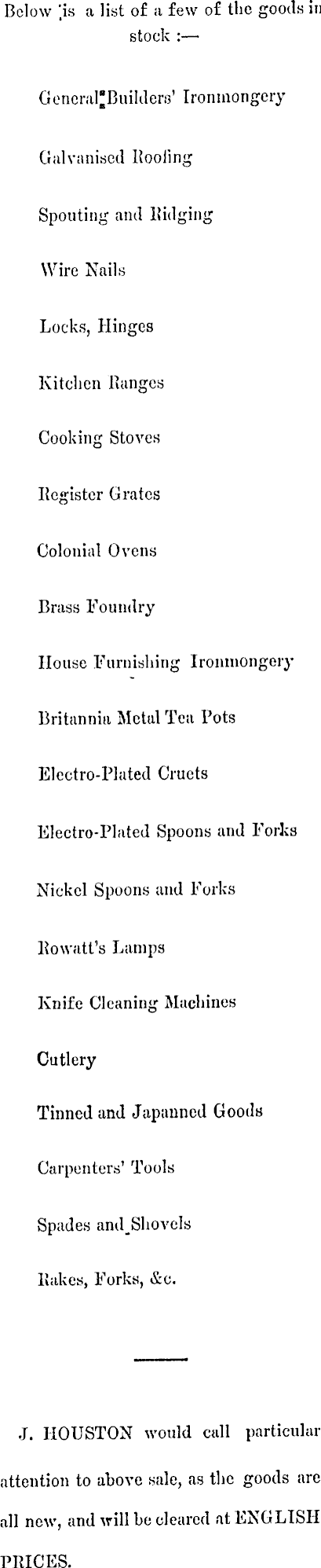 Below is a list of a few of the goods in stock :—

General Builders' Ironmongery

Galvanised Roofing

Spouting and Ridging

Wire Nails

Locks, Hinges

Kitchen Ranges

Cooking Stoves

Register Grates

Colonial Ovens

Brass Foundry

House Furnishing Ironmongery

Britannia Metal Tea Pots

Electro-Plated Cruets

Electro-Plated Spoons and Forks

Nickel Spoons and Forks

Rowatt's Lamps

Knife Cleaning Machines

Cutlery

Tinned and Japanned Goods

Carpenters' Tools

Spades and Shovels

Rakes, Forks, &c.

J. HOUSTON would call particular attention to above sale, as the goods are all new, and will be cleared at ENGLISH PRICES.